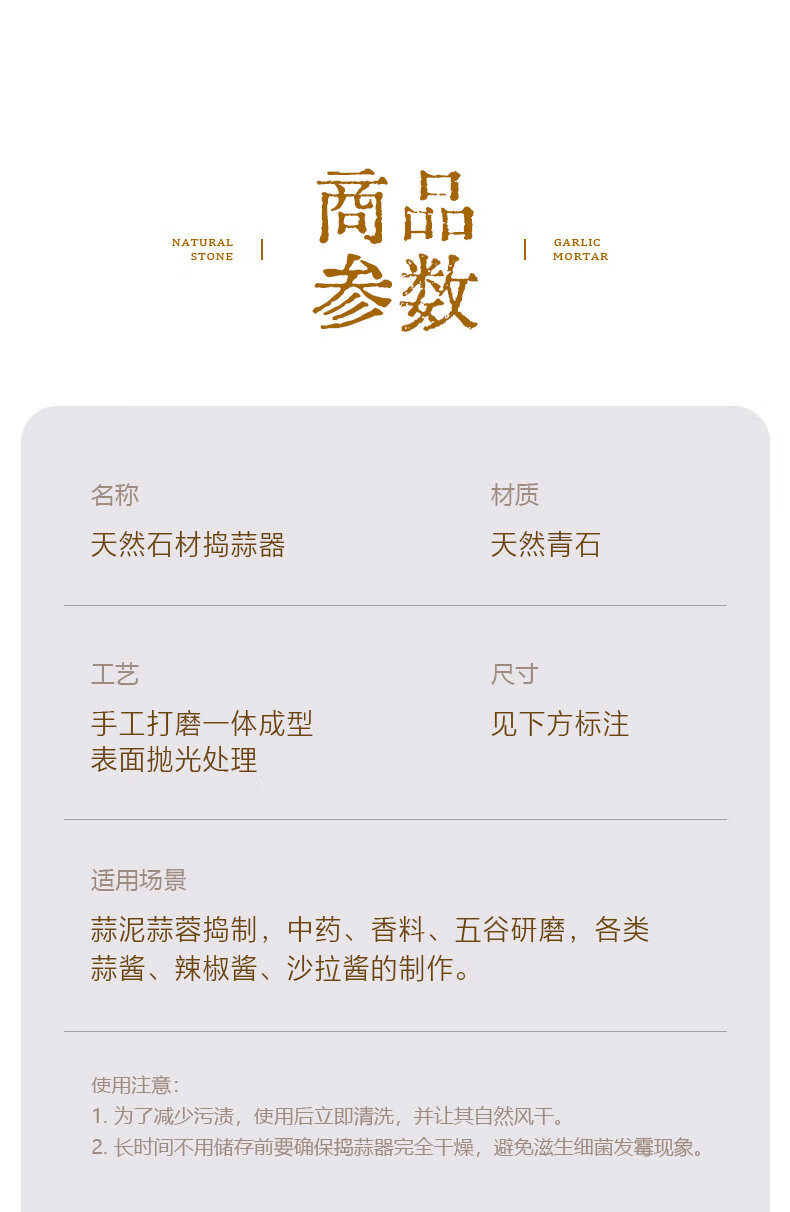 NATURAL
STONE

商品
参数

GARLIC
MORTAR

名称
天然石材捣蒜器

材质
天然青石

工艺
手工打磨一体成型
表面抛光处理

尺寸
见下方标注

适用场景
蒜泥蒜蓉捣制，中药、香料、五谷研磨，各类蒜酱、辣椒酱、沙拉酱的制作。

使用注意:
1.为了减少污渍，使用后立即清洗，并让其自然风干。
2.长时间不用储存前要确保捣蒜器完全干燥，避免滋生细菌发霉现象。